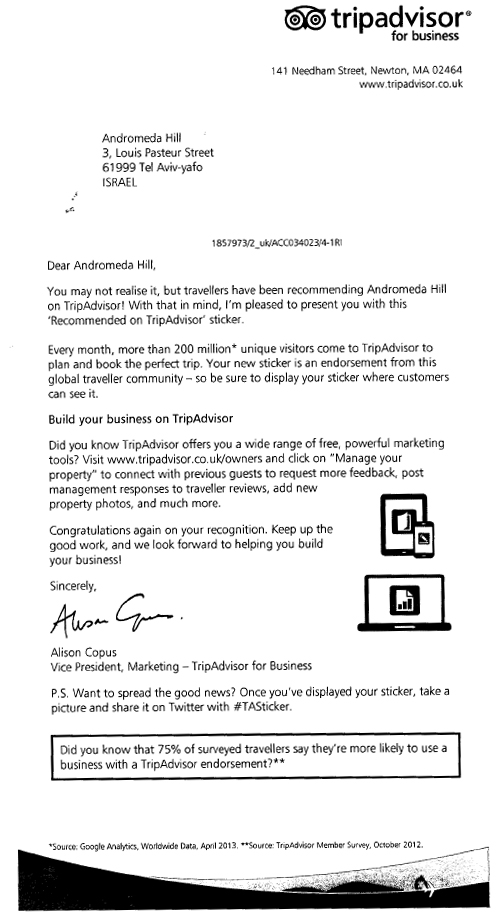 tripadvisor®
for business

141 Needham Street, Newton, MA 02464
www.tripadvisor.co.uk

Andromeda Hill
3, Louis Pasteur Street
61999 Tel Aviv-yafo
ISRAEL

1857973/2_uk/ACC034023/4-1RI

Dear Andromeda Hill,

You may not realise it, but travellers have been recommending Andromeda Hill on TripAdvisor! With that in mind, I'm pleased to present you with this 'Recommended on TripAdvisor' sticker.

Every month, more than 200 million* unique visitors come to TripAdvisor to plan and book the perfect trip. Your new sticker is an endorsement from this global traveller community – so be sure to display your sticker where customers can see it.

Build your business on TripAdvisor

Did you know TripAdvisor offers you a wide range of free, powerful marketing tools? Visit www.tripadvisor.co.uk/owners and click on "Manage your property" to connect with previous guests to request more feedback, post management responses to traveller reviews, add new property photos, and much more.

Congratulations again on your recognition. Keep up the good work, and we look forward to helping you build your business!

Sincerely,

Alison Copus

Alison Copus
Vice President, Marketing – TripAdvisor for Business

P.S. Want to spread the good news? Once you've displayed your sticker, take a picture and share it on Twitter with #TASticker.

Did you know that 75% of surveyed travellers say they're more likely to use a business with a TripAdvisor endorsement?**

*Source: Google Analytics, Worldwide Data, April 2013. **Source: TripAdvisor Member Survey, October 2012.